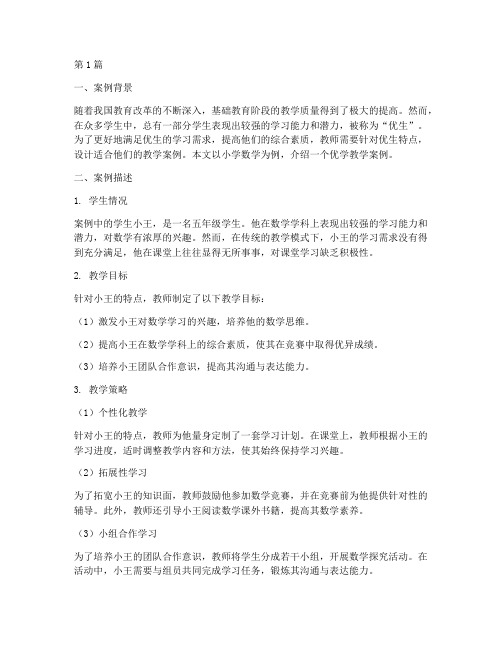 第1篇

一、案例背景

随着我国教育改革的不断深入，基础教育阶段的教学质量得到了极大的提高。然而，在众多学生中，总有一部分学生表现出较强的学习能力和潜力，被称为“优生”。为了更好地满足优生的学习需求，提高他们的综合素质，教师需要针对优生特点，设计适合他们的教学案例。本文以小学数学为例，介绍一个优学教学案例。

二、案例描述

1. 学生情况

案例中的学生小王，是一名五年级学生。他在数学学科上表现出较强的学习能力和潜力，对数学有浓厚的兴趣。然而，在传统的教学模式下，小王的学习需求没有得到充分满足，他在课堂上往往显得无所事事，对课堂学习缺乏积极性。

2. 教学目标

针对小王的特点，教师制定了以下教学目标：

（1）激发小王对数学学习的兴趣，培养他的数学思维。

（2）提高小王在数学学科上的综合素质，使其在竞赛中取得优异成绩。

（3）培养小王团队合作意识，提高其沟通与表达能力。

3. 教学策略

（1）个性化教学

针对小王的特点，教师为他量身定制了一套学习计划。在课堂上，教师根据小王的学习进度，适时调整教学内容和方法，使其始终保持学习兴趣。

（2）拓展性学习

为了拓宽小王的知识面，教师鼓励他参加数学竞赛，并在竞赛前为他提供针对性的辅导。此外，教师还引导小王阅读数学课外书籍，提高其数学素养。

（3）小组合作学习

为了培养小王的团队合作意识，教师将学生分成若干小组，开展数学探究活动。在活动中，小王需要与组员共同完成学习任务，锻炼其沟通与表达能力。